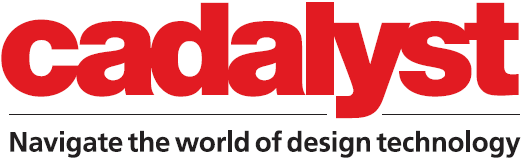 cadalyst

Navigate the world of design technology